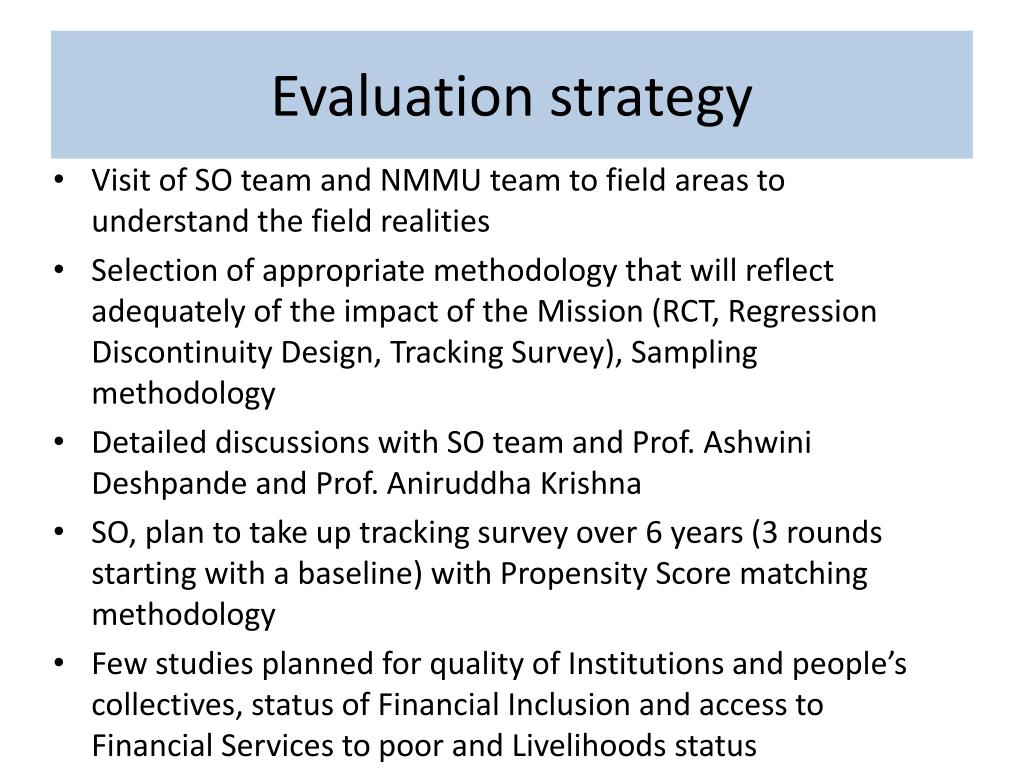 Evaluation strategy

• Visit of SO team and NMMU team to field areas to understand the field realities
• Selection of appropriate methodology that will reflect adequately of the impact of the Mission (RCT, Regression Discontinuity Design, Tracking Survey), Sampling methodology
• Detailed discussions with SO team and Prof. Ashwini Deshpande and Prof. Aniruddha Krishna
• SO, plan to take up tracking survey over 6 years (3 rounds starting with a baseline) with Propensity Score matching methodology
• Few studies planned for quality of Institutions and people's collectives, status of Financial Inclusion and access to Financial Services to poor and Livelihoods status